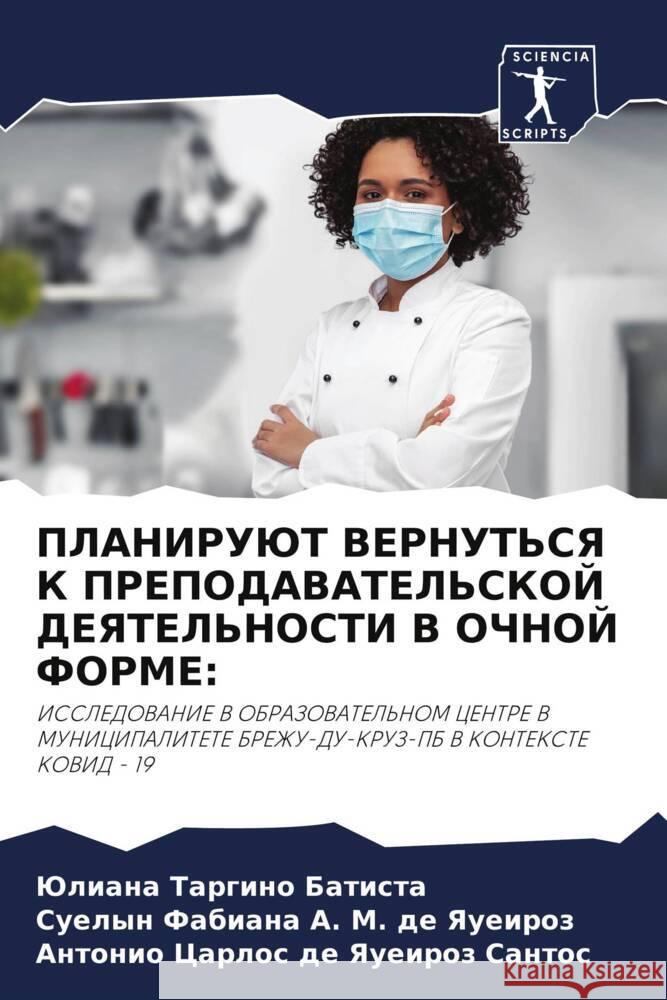 SCIENCIA SCRIPTS

ПЛАНИРУЮТ ВЕРНУТЬСЯ К ПРЕПОДАВАТЕЛЬСКОЙ ДЕЯТЕЛЬНОСТИ В ОЧНОЙ ФОРМЕ:

ИССЛЕДОВАНИЕ В ОБРАЗОВАТЕЛЬНОМ ЦЕНТРЕ В МУНИЦИПАЛИТЕТЕ БРЕЖУ-ДУ-КРУЗ-ПБ В КОНТЕКСТЕ КОВИД - 19

Юлиана Таргино Батиста
Суелын Фабиана А. М. де Яуеироз
Антонио Царлос де Яуеироз Сантос